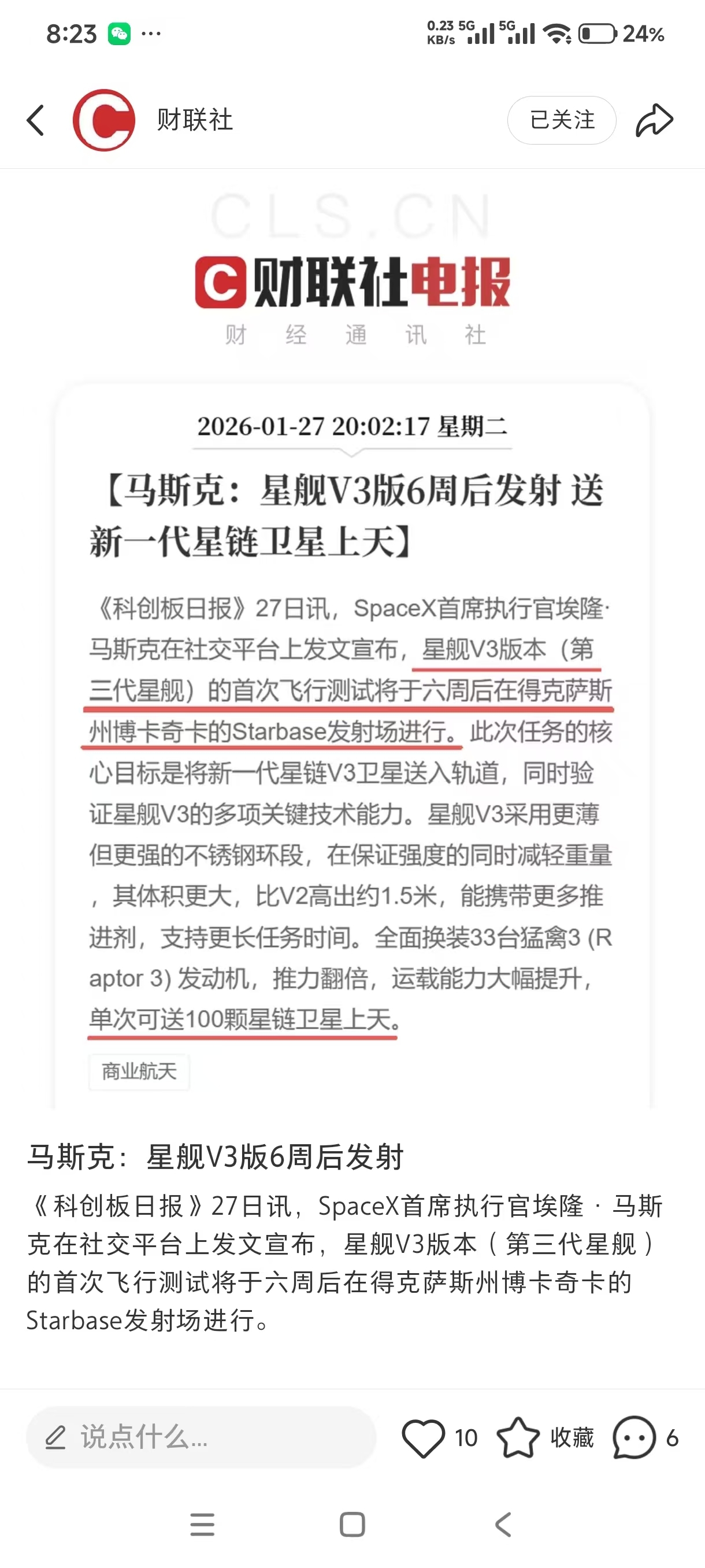 8:23 ···

0.23 KB/s 5G 5G 24%

财联社

已关注

CLS.CN

财联社电报

财 经 通 讯 社

2026-01-27 20:02:17 星期二

【马斯克：星舰V3版6周后发射 送新一代星链卫星上天】

《科创板日报》27日讯，SpaceX首席执行官埃隆·马斯克在社交平台上发文宣布，星舰V3版本（第三代星舰）的首次飞行测试将于六周后在得克萨斯州博卡奇卡的Starbase发射场进行。此次任务的核心目标是将新一代星链V3卫星送入轨道，同时验证星舰V3的多项关键技术能力。星舰V3采用更薄但更强的不锈钢环段，在保证强度的同时减轻重量，其体积更大，比V2高出约1.5米，能携带更多推进剂，支持更长任务时间。全面换装33台猛禽3 (Raptor 3) 发动机，推力翻倍，运载能力大幅提升，单次可送100颗星链卫星上天。

商业航天

马斯克：星舰V3版6周后发射

《科创板日报》27日讯，SpaceX首席执行官埃隆·马斯克在社交平台上发文宣布，星舰V3版本（第三代星舰）的首次飞行测试将于六周后在得克萨斯州博卡奇卡的Starbase发射场进行。

说点什么...

10

收藏

6